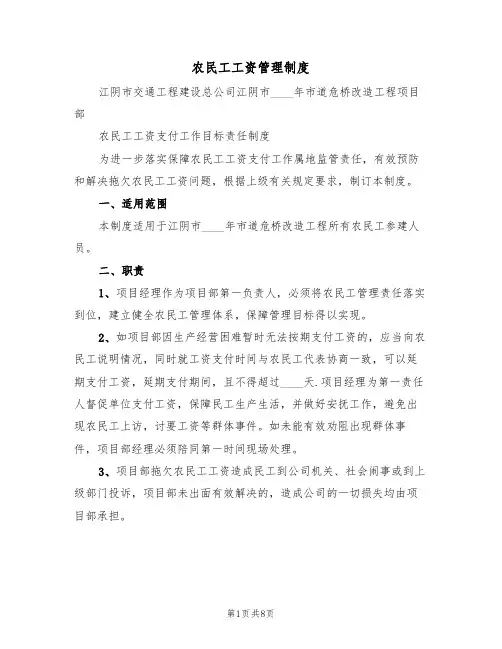 农民工工资管理制度

江阴市交通工程建设总公司江阴市____年市道危桥改造工程项目部

农民工工资支付工作目标责任制度

为进一步落实保障农民工工资支付工作属地监管责任，有效预防和解决拖欠农民工工资问题，根据上级有关规定要求，制订本制度。

一、适用范围

本制度适用于江阴市____年市道危桥改造工程所有农民工参建人员。

二、职责

1、项目经理作为项目部第一负责人，必须将农民工管理责任落实到位，建立健全农民工管理体系，保障管理目标得以实现。

2、如项目部因生产经营困难暂时无法按期支付工资的，应当向农民工说明情况，同时就工资支付时间与农民工代表协商一致，可以延期支付工资，延期支付期间，且不得超过____天.项目经理为第一责任人督促单位支付工资，保障民工生产生活，并做好安抚工作，避免出现农民工上访，讨要工资等群体事件。如未能有效劝阻出现群体事件，项目部经理必须陪同第一时间现场处理。

3、项目部拖欠农民工工资造成民工到公司机关、社会闹事或到上级部门投诉，项目部未出面有效解决的，造成公司的一切损失均由项目部承担。

第1页共8页